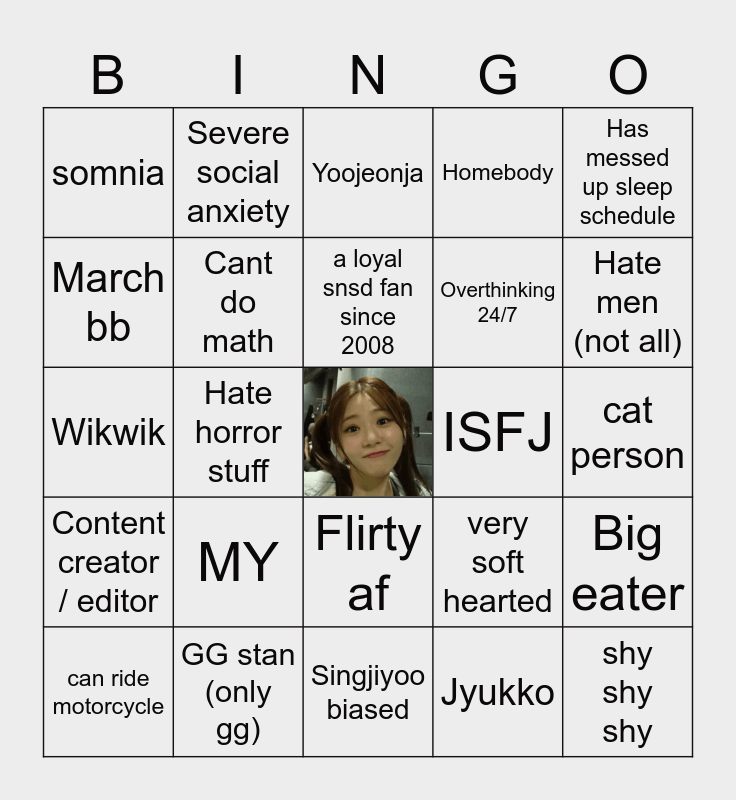 | B | I | N | G | O |
|---|---|---|---|---|
| somnia | Severe social anxiety | Yoojeonja | Homebody | Has messed up sleep schedule |
| March bb | Cant do math | a loyal snsd fan since 2008 | Overthinking 24/7 | Hate men (not all) |
| Wikwik | Hate horror stuff |  | ISFJ | cat person |
| Content creator / editor | MY | Flirty af | very soft hearted | Big eater |
| can ride motorcycle | GG stan (only gg) | Singjiyoo biased | Jyukko | shy shy shy |